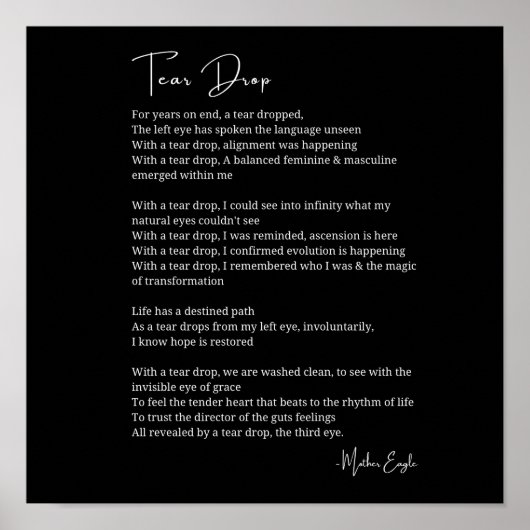 Tear Drop

For years on end, a tear dropped,
The left eye has spoken the language unseen
With a tear drop, alignment was happening
With a tear drop, A balanced feminine & masculine emerged within me

With a tear drop, I could see into infinity what my natural eyes couldn't see
With a tear drop, I was reminded, ascension is here
With a tear drop, I confirmed evolution is happening
With a tear drop, I remembered who I was & the magic of transformation

Life has a destined path
As a tear drops from my left eye, involuntarily,
I know hope is restored

With a tear drop, we are washed clean, to see with the invisible eye of grace
To feel the tender heart that beats to the rhythm of life
To trust the director of the guts feelings
All revealed by a tear drop, the third eye.

-Mother Eagle